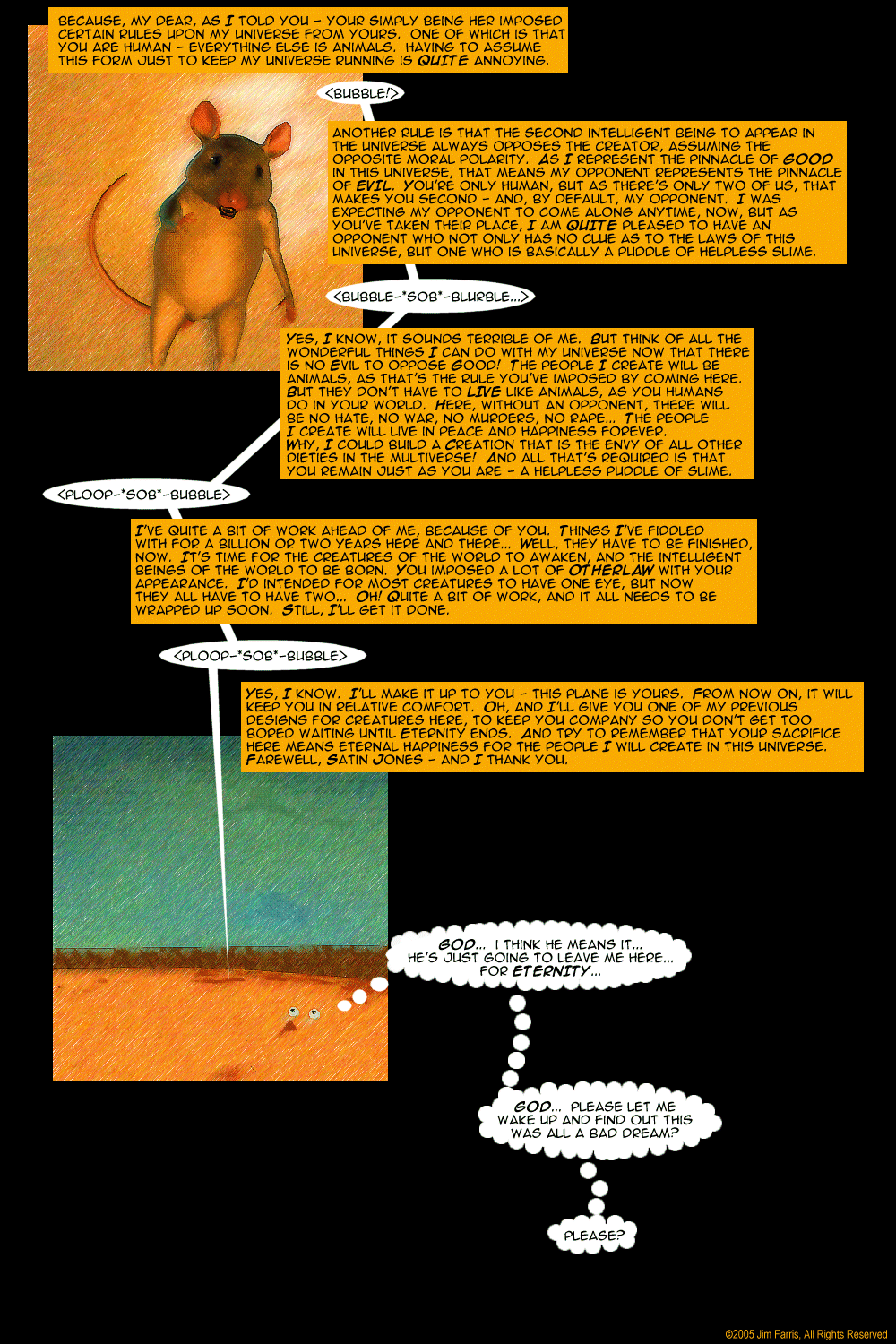 BECAUSE, MY DEAR, AS I TOLD YOU - YOUR SIMPLY BEING HER IMPOSED CERTAIN RULES UPON MY UNIVERSE FROM YOURS. ONE OF WHICH IS THAT YOU ARE HUMAN - EVERYTHING ELSE IS ANIMALS. HAVING TO ASSUME THIS FORM JUST TO KEEP MY UNIVERSE RUNNING IS QUITE ANNOYING.

<BUBBLE!>

ANOTHER RULE IS THAT THE SECOND INTELLIGENT BEING TO APPEAR IN THE UNIVERSE ALWAYS OPPOSES THE CREATOR, ASSUMING THE OPPOSITE MORAL POLARITY. AS I REPRESENT THE PINNACLE OF GOOD IN THIS UNIVERSE, THAT MEANS MY OPPONENT REPRESENTS THE PINNACLE OF EVIL. YOU'RE ONLY HUMAN, BUT AS THERE'S ONLY TWO OF US, THAT MAKES YOU SECOND - AND, BY DEFAULT, MY OPPONENT. I WAS EXPECTING MY OPPONENT TO COME ALONG ANYTIME, NOW, BUT AS YOU'VE TAKEN THEIR PLACE, I AM QUITE PLEASED TO HAVE AN OPPONENT WHO NOT ONLY HAS NO CLUE AS TO THE LAWS OF THIS UNIVERSE, BUT ONE WHO IS BASICALLY A PUDDLE OF HELPLESS SLIME.

<BUBBLE-*SOB*-BLURBLE...>

YES, I KNOW, IT SOUNDS TERRIBLE OF ME. BUT THINK OF ALL THE WONDERFUL THINGS I CAN DO WITH MY UNIVERSE NOW THAT THERE IS NO EVIL TO OPPOSE GOOD! THE PEOPLE I CREATE WILL BE ANIMALS, AS THAT'S THE RULE YOU'VE IMPOSED BY COMING HERE. BUT THEY DON'T HAVE TO LIVE LIKE ANIMALS, AS YOU HUMANS DO IN YOUR WORLD. HERE, WITHOUT AN OPPONENT, THERE WILL BE NO HATE, NO WAR, NO MURDERS, NO RAPE... THE PEOPLE I CREATE WILL LIVE IN PEACE AND HAPPINESS FOREVER. WHY, I COULD BUILD A CREATION THAT IS THE ENVY OF ALL OTHER DIETIES IN THE MULTIVERSE! AND ALL THAT'S REQUIRED IS THAT YOU REMAIN JUST AS YOU ARE - A HELPLESS PUDDLE OF SLIME.

<PLOOP-*SOB*-BUBBLE>

I'VE QUITE A BIT OF WORK AHEAD OF ME, BECAUSE OF YOU. THINGS I'VE FIDDLED WITH FOR A BILLION OR TWO YEARS HERE AND THERE... WELL, THEY HAVE TO BE FINISHED, NOW. IT'S TIME FOR THE CREATURES OF THE WORLD TO AWAKEN, AND THE INTELLIGENT BEINGS OF THE WORLD TO BE BORN. YOU IMPOSED A LOT OF OTHERLAW WITH YOUR APPEARANCE. I'D INTENDED FOR MOST CREATURES TO HAVE ONE EYE, BUT NOW THEY ALL HAVE TO HAVE TWO... OH! QUITE A BIT OF WORK, AND IT ALL NEEDS TO BE WRAPPED UP SOON. STILL, I'LL GET IT DONE.

<PLOOP-*SOB*-BUBBLE>

YES, I KNOW. I'LL MAKE IT UP TO YOU - THIS PLANE IS YOURS. FROM NOW ON, IT WILL KEEP YOU IN RELATIVE COMFORT. OH, AND I'LL GIVE YOU ONE OF MY PREVIOUS DESIGNS FOR CREATURES HERE, TO KEEP YOU COMPANY SO YOU DON'T GET TOO BORED WAITING UNTIL ETERNITY ENDS. AND TRY TO REMEMBER THAT YOUR SACRIFICE HERE MEANS ETERNAL HAPPINESS FOR THE PEOPLE I WILL CREATE IN THIS UNIVERSE. FAREWELL, SATIN JONES - AND I THANK YOU.

GOD... I THINK HE MEANS IT... HE'S JUST GOING TO LEAVE ME HERE... FOR ETERNITY...

GOD... PLEASE LET ME WAKE UP AND FIND OUT THIS WAS ALL A BAD DREAM?

PLEASE?

©2005 Jim Farris, All Rights Reserved